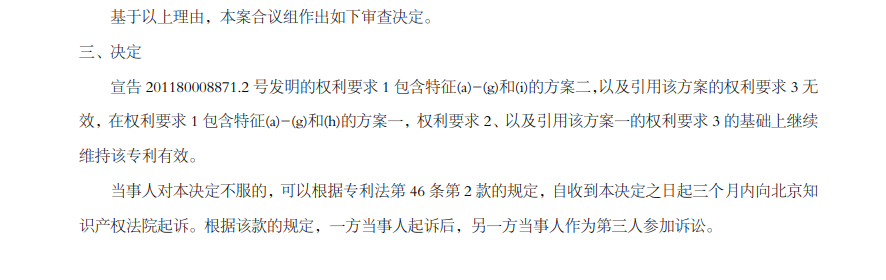 基于以上理由，本案合议组作出如下审查决定。

三、决定

宣告 201180008871.2 号发明的权利要求 1 包含特征(a)－(g)和(i)的方案二,以及引用该方案的权利要求 3 无效，在权利要求 1 包含特征(a)－(g)和(h)的方案一，权利要求 2、以及引用该方案一的权利要求 3 的基础上继续维持该专利有效。

当事人对本决定不服的，可以根据专利法第 46 条第 2 款的规定，自收到本决定之日起三个月内向北京知识产权法院起诉。根据该款的规定，一方当事人起诉后，另一方当事人作为第三人参加诉讼。